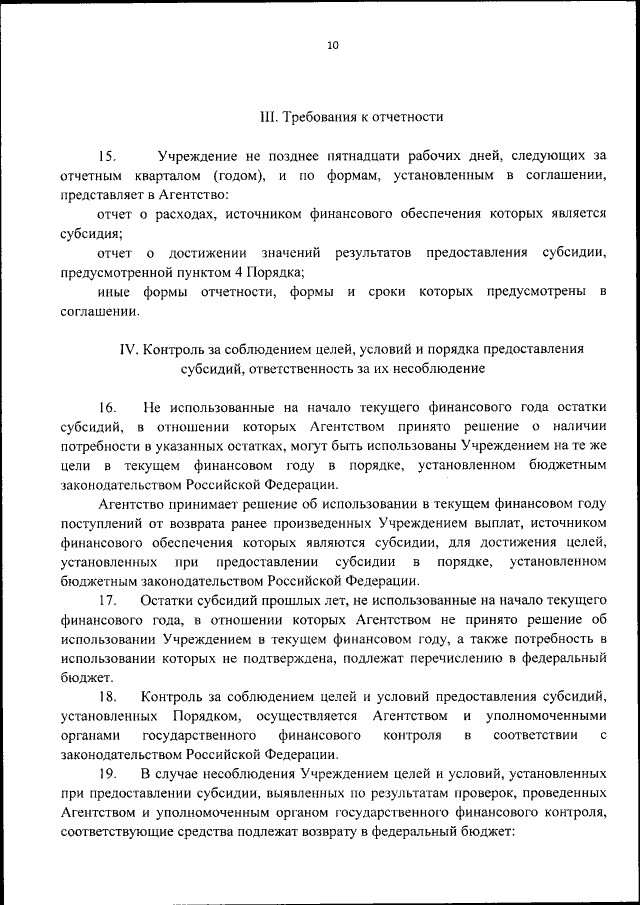 10

III. Требования к отчетности

15. Учреждение не позднее пятнадцати рабочих дней, следующих за отчетным кварталом (годом), и по формам, установленным в соглашении, представляет в Агентство:

отчет о расходах, источником финансового обеспечения которых является субсидия;

отчет о достижении значений результатов предоставления субсидии, предусмотренной пунктом 4 Порядка;

иные формы отчетности, формы и сроки которых предусмотрены в соглашении.

IV. Контроль за соблюдением целей, условий и порядка предоставления субсидий, ответственность за их несоблюдение

16. Не использованные на начало текущего финансового года остатки субсидий, в отношении которых Агентством принято решение о наличии потребности в указанных остатках, могут быть использованы Учреждением на те же цели в текущем финансовом году в порядке, установленном бюджетным законодательством Российской Федерации.

Агентство принимает решение об использовании в текущем финансовом году поступлений от возврата ранее произведенных Учреждением выплат, источником финансового обеспечения которых являются субсидии, для достижения целей, установленных при предоставлении субсидии в порядке, установленном бюджетным законодательством Российской Федерации.

17. Остатки субсидий прошлых лет, не использованные на начало текущего финансового года, в отношении которых Агентством не принято решение об использовании Учреждением в текущем финансовом году, а также потребность в использовании которых не подтверждена, подлежат перечислению в федеральный бюджет.

18. Контроль за соблюдением целей и условий предоставления субсидий, установленных Порядком, осуществляется Агентством и уполномоченными органами государственного финансового контроля в соответствии с законодательством Российской Федерации.

19. В случае несоблюдения Учреждением целей и условий, установленных при предоставлении субсидии, выявленных по результатам проверок, проведенных Агентством и уполномоченным органом государственного финансового контроля, соответствующие средства подлежат возврату в федеральный бюджет: